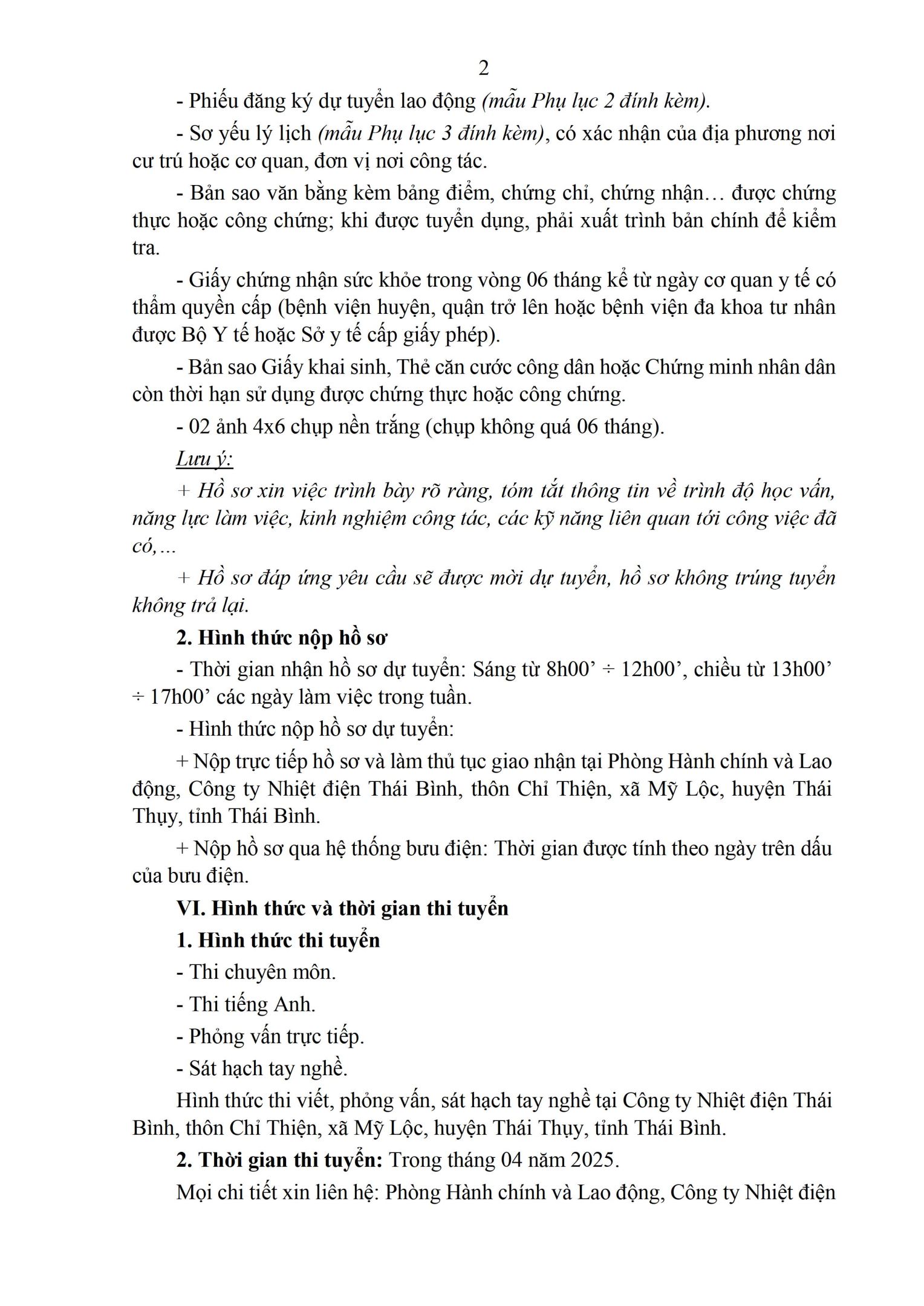 2

- Phiếu đăng ký dự tuyển lao động (mẫu Phụ lục 2 đính kèm).

- Sơ yếu lý lịch (mẫu Phụ lục 3 đính kèm), có xác nhận của địa phương nơi cư trú hoặc cơ quan, đơn vị nơi công tác.

- Bản sao văn bằng kèm bảng điểm, chứng chỉ, chứng nhận… được chứng thực hoặc công chứng; khi được tuyển dụng, phải xuất trình bản chính để kiểm tra.

- Giấy chứng nhận sức khỏe trong vòng 06 tháng kể từ ngày cơ quan y tế có thẩm quyền cấp (bệnh viện huyện, quận trở lên hoặc bệnh viện đa khoa tư nhân được Bộ Y tế hoặc Sở y tế cấp giấy phép).

- Bản sao Giấy khai sinh, Thẻ căn cước công dân hoặc Chứng minh nhân dân còn thời hạn sử dụng được chứng thực hoặc công chứng.

- 02 ảnh 4x6 chụp nền trắng (chụp không quá 06 tháng).

Lưu ý:

+ Hồ sơ xin việc trình bày rõ ràng, tóm tắt thông tin về trình độ học vấn, năng lực làm việc, kinh nghiệm công tác, các kỹ năng liên quan tới công việc đã có,…

+ Hồ sơ đáp ứng yêu cầu sẽ được mời dự tuyển, hồ sơ không trúng tuyển không trả lại.

2. Hình thức nộp hồ sơ

- Thời gian nhận hồ sơ dự tuyển: Sáng từ 8h00’ ÷ 12h00’, chiều từ 13h00’ ÷ 17h00’ các ngày làm việc trong tuần.

- Hình thức nộp hồ sơ dự tuyển:

+ Nộp trực tiếp hồ sơ và làm thủ tục giao nhận tại Phòng Hành chính và Lao động, Công ty Nhiệt điện Thái Bình, thôn Chỉ Thiện, xã Mỹ Lộc, huyện Thái Thụy, tỉnh Thái Bình.

+ Nộp hồ sơ qua hệ thống bưu điện: Thời gian được tính theo ngày trên dấu của bưu điện.

VI. Hình thức và thời gian thi tuyển

1. Hình thức thi tuyển

- Thi chuyên môn.

- Thi tiếng Anh.

- Phỏng vấn trực tiếp.

- Sát hạch tay nghề.

Hình thức thi viết, phỏng vấn, sát hạch tay nghề tại Công ty Nhiệt điện Thái Bình, thôn Chỉ Thiện, xã Mỹ Lộc, huyện Thái Thụy, tỉnh Thái Bình.

2. Thời gian thi tuyển: Trong tháng 04 năm 2025.

Mọi chi tiết xin liên hệ: Phòng Hành chính và Lao động, Công ty Nhiệt điện